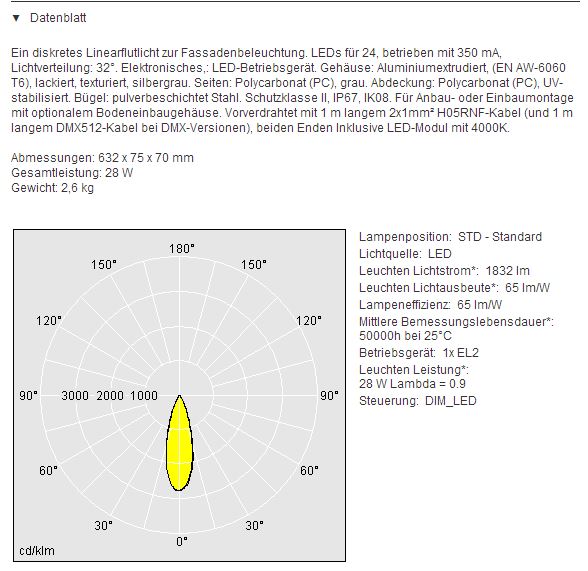 ▼ Datenblatt

Ein diskretes Linearflutlicht zur Fassadenbeleuchtung. LEDs für 24, betrieben mit 350 mA, Lichtverteilung: 32°. Elektronisches,: LED-Betriebsgerät. Gehäuse: Aluminiumextrudiert, (EN AW-6060 T6), lackiert, texturiert, silbergrau. Seiten: Polycarbonat (PC), grau. Abdeckung: Polycarbonat (PC), UV-stabilisiert. Bügel: pulverbeschichtet Stahl. Schutzklasse II, IP67, IK08. Für Anbau- oder Einbaumontage mit optionalem Bodeneinbaugehäuse. Vorverdrahtet mit 1 m langem 2x1mm² H05RNF-Kabel (und 1 m langem DMX512-Kabel bei DMX-Versionen), beiden Enden Inklusive LED-Modul mit 4000K.

Abmessungen: 632 x 75 x 70 mm
Gesamtleistung: 28 W
Gewicht: 2,6 kg

180°
150°
150°
120°
120°
90°
3000
2000
1000
90°
60°
60°
30°
30°
0°
cd/klm

Lampenposition: STD - Standard
Lichtquelle: LED
Leuchten Lichtstrom*: 1832 lm
Leuchten Lichtausbeute*: 65 lm/W
Lampeneffizienz: 65 lm/W
Mittlere Bemessungslebensdauer*: 50000h bei 25°C
Betriebsgerät: 1x EL2
Leuchten Leistung*: 28 W Lambda = 0.9
Steuerung: DIM_LED